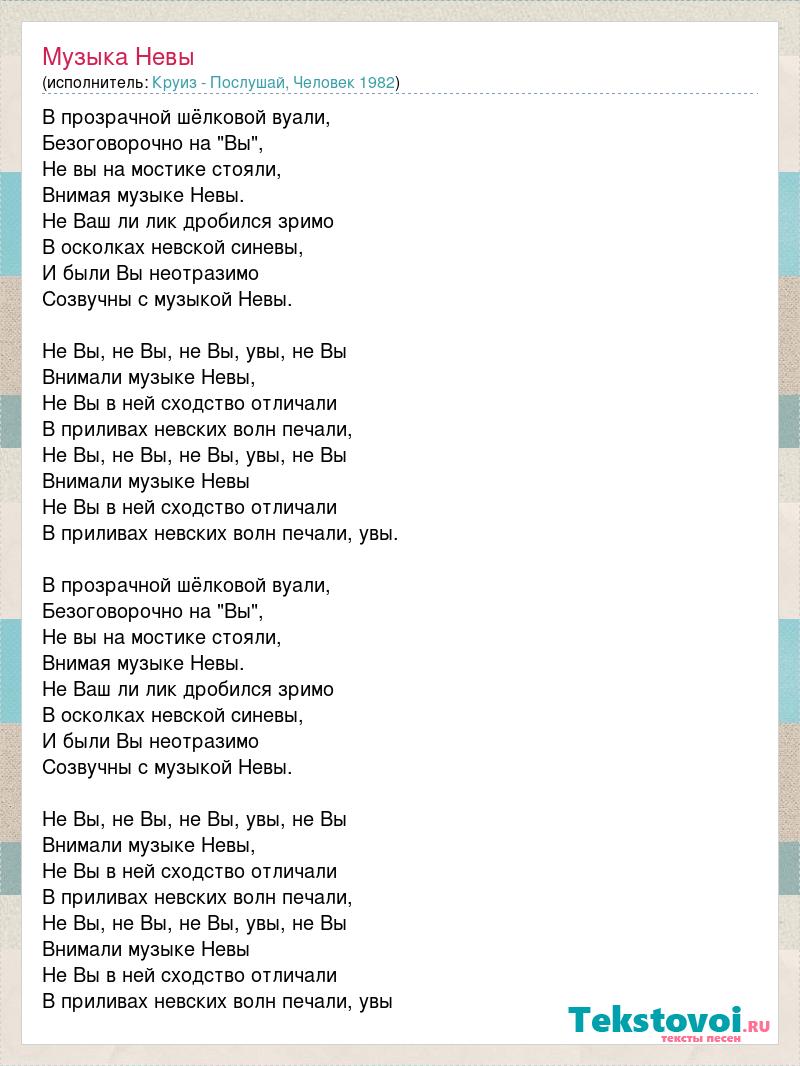 Музыка Невы
(исполнитель: Круиз - Послушай, Человек 1982)

В прозрачной шёлковой вуали,
Безоговорочно на "Вы",
Не вы на мостике стояли,
Внимая музыке Невы.
Не Ваш ли лик дробился зримо
В осколках невской синевы,
И были Вы неотразимо
Созвучны с музыкой Невы.

Не Вы, не Вы, не Вы, увы, не Вы
Внимали музыке Невы,
Не Вы в ней сходство отличали
В приливах невских волн печали,
Не Вы, не Вы, не Вы, увы, не Вы
Внимали музыке Невы
Не Вы в ней сходство отличали
В приливах невских волн печали, увы.

В прозрачной шёлковой вуали,
Безоговорочно на "Вы",
Не вы на мостике стояли,
Внимая музыке Невы.
Не Ваш ли лик дробился зримо
В осколках невской синевы,
И были Вы неотразимо
Созвучны с музыкой Невы.

Не Вы, не Вы, не Вы, увы, не Вы
Внимали музыке Невы,
Не Вы в ней сходство отличали
В приливах невских волн печали,
Не Вы, не Вы, не Вы, увы, не Вы
Внимали музыке Невы
Не Вы в ней сходство отличали
В приливах невских волн печали, увы

Tekstovoi.RU
тексты песен